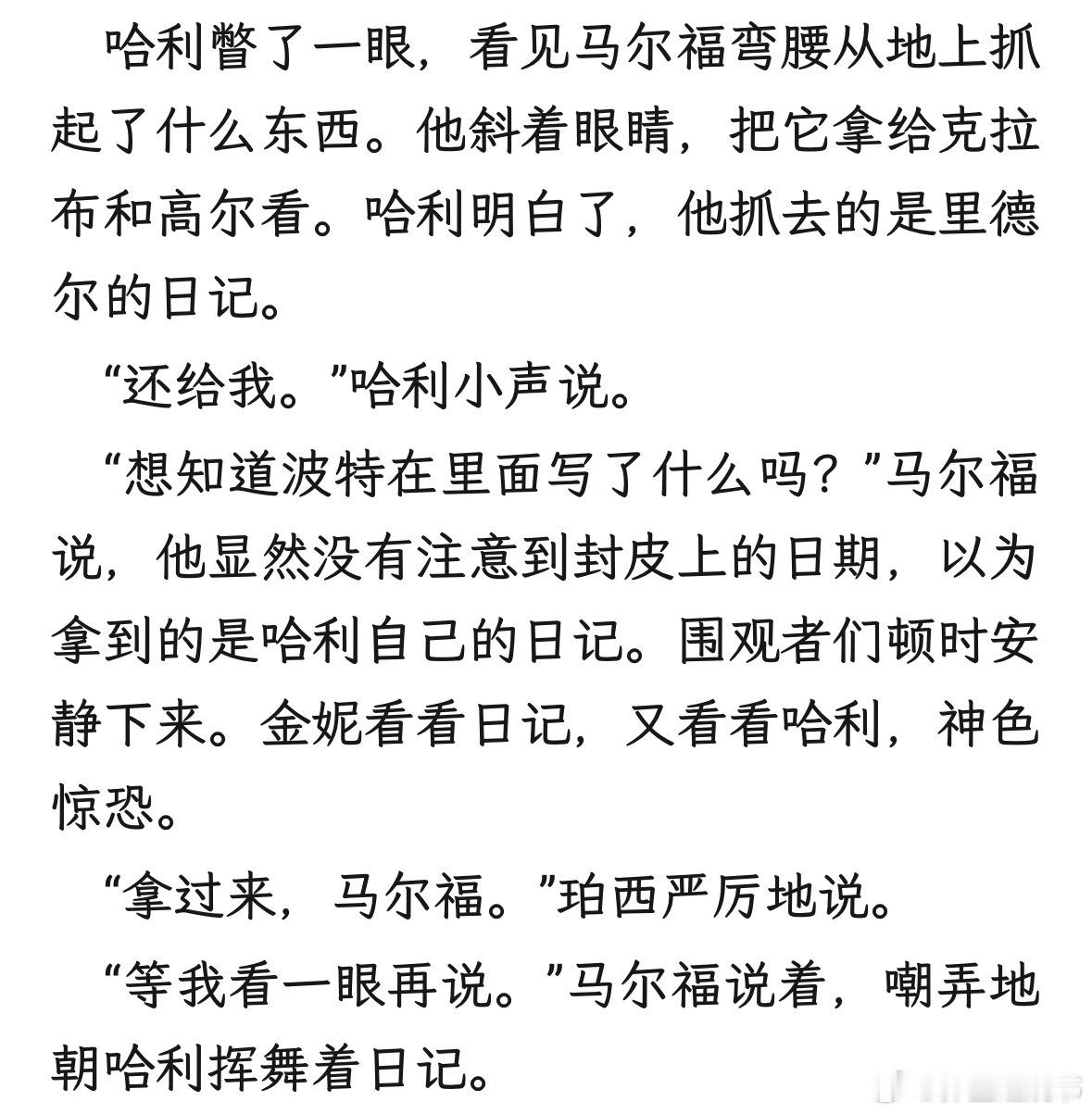 哈利瞥了一眼，看见马尔福弯腰从地上抓起了什么东西。他斜着眼睛，把它拿给克拉布和高尔看。哈利明白了，他抓去的是里德尔的日记。

“还给我。”哈利小声说。

“想知道波特在里面写了什么吗？”马尔福说，他显然没有注意到封皮上的日期，以为拿到的是哈利自己的日记。围观者们顿时安静下来。金妮看看日记，又看看哈利，神色惊恐。

“拿过来，马尔福。”珀西严厉地说。

“等我看一眼再说。”马尔福说着，嘲弄地朝哈利挥舞着日记。